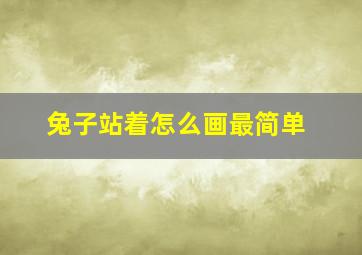 兔子站着怎么画最简单